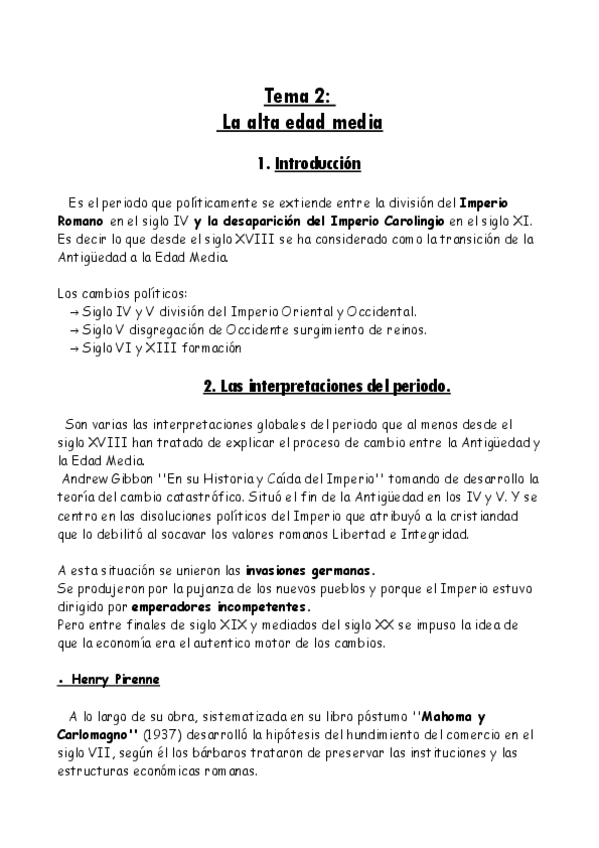 Tema 2:
La alta edad media

1. Introducción

Es el periodo que políticamente se extiende entre la división del Imperio Romano en el siglo IV y la desaparición del Imperio Carolingio en el siglo XI. Es decir lo que desde el siglo XVIII se ha considerado como la transición de la Antigüedad a la Edad Media.

Los cambios políticos:
→ Siglo IV y V división del Imperio Oriental y Occidental.
→ Siglo V disgregación de Occidente surgimiento de reinos.
→ Siglo VI y XIII formación

2. Las interpretaciones del periodo.

Son varias las interpretaciones globales del periodo que al menos desde el siglo XVIII han tratado de explicar el proceso de cambio entre la Antigüedad y la Edad Media.
Andrew Gibbon ''En su Historia y Caída del Imperio'' tomando de desarrollo la teoría del cambio catastrófico. Situó el fin de la Antigüedad en los IV y V. Y se centro en las disoluciones políticos del Imperio que atribuyó a la cristiandad que lo debilitó al socavar los valores romanos Libertad e Integridad.

A esta situación se unieron las invasiones germanas.
Se produjeron por la pujanza de los nuevos pueblos y porque el Imperio estuvo dirigido por emperadores incompetentes.
Pero entre finales de siglo XIX y mediados del siglo XX se impuso la idea de que la economía era el autentico motor de los cambios.

. Henry Pirenne

A lo largo de su obra, sistematizada en su libro póstumo ''Mahoma y Carlomagno'' (1937) desarrolló la hipótesis del hundimiento del comercio en el siglo VII, según él los bárbaros trataron de preservar las instituciones y las estructuras económicas romanas.